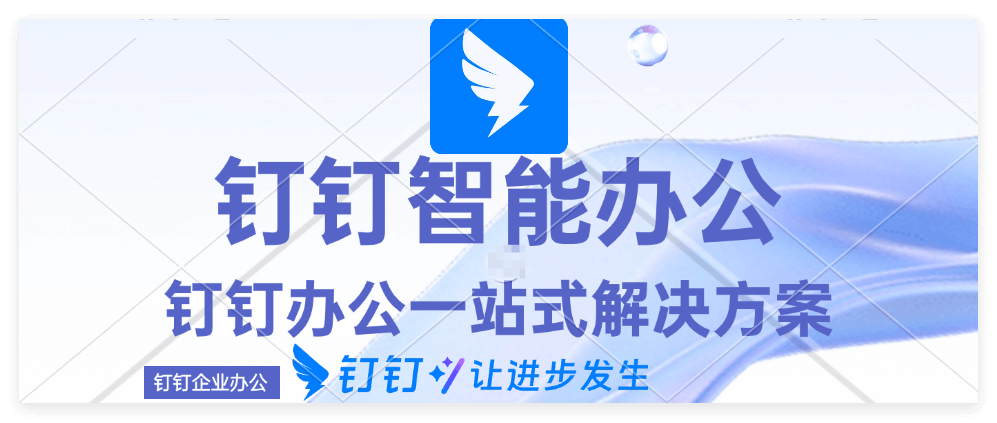 钉钉智能办公

钉钉办公一站式解决方案

钉钉企业办公

钉钉 让进步发生